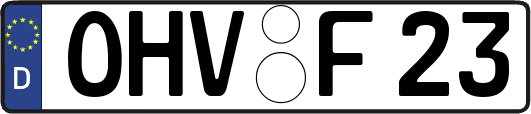 D
OHV F 23